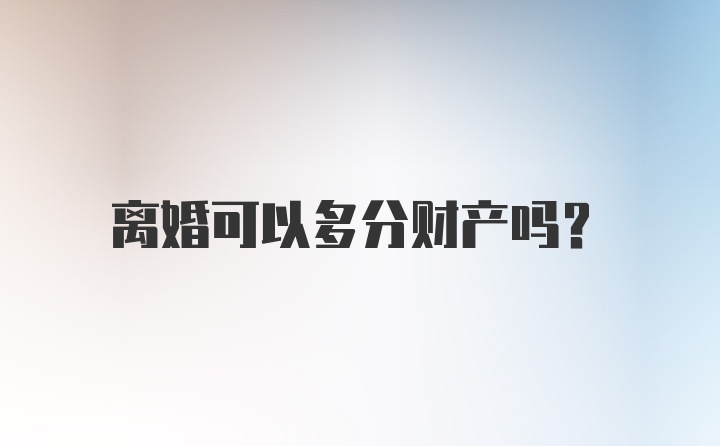 离婚可以多分财产吗?